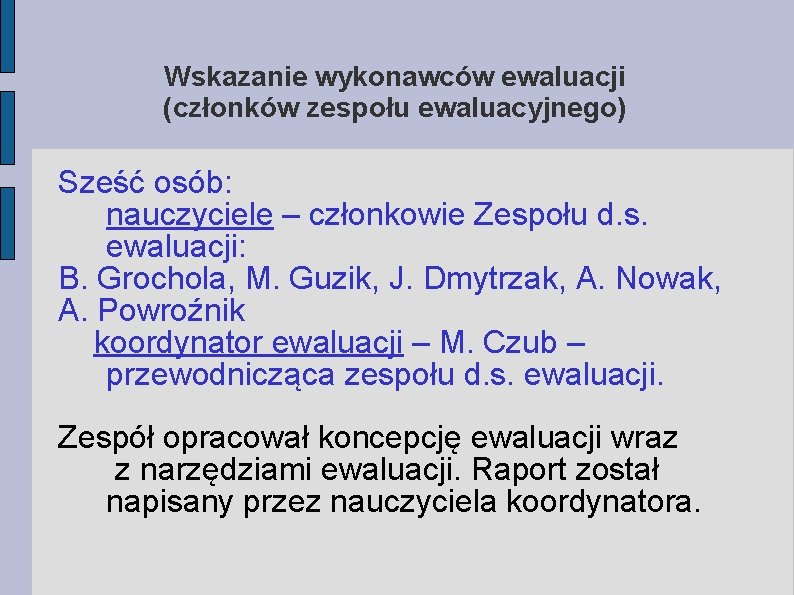 Wskazanie wykonawców ewaluacji
(członków zespołu ewaluacyjnego)

Sześć osób:
nauczyciele – członkowie Zespołu d.s. ewaluacji:
B. Grochola, M. Guzik, J. Dmytrzak, A. Nowak, A. Powroźnik
koordynator ewaluacji – M. Czub – przewodnicząca zespołu d.s. ewaluacji.

Zespół opracował koncepcję ewaluacji wraz z narzędziami ewaluacji. Raport został napisany przez nauczyciela koordynatora.